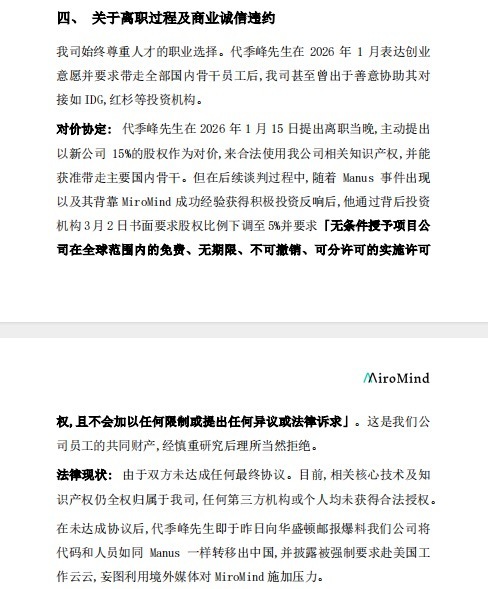 四、 关于离职过程及商业诚信违约

我司始终尊重人才的职业选择。代季峰先生在 2026 年 1 月表达创业意愿并要求带走全部国内骨干员工后,我司甚至曾出于善意协助其对接如 IDG,红杉等投资机构。

对价协定: 代季峰先生在 2026 年 1 月 15 日提出离职当晚,主动提出以新公司 15%的股权作为对价,来合法使用我公司相关知识产权,并能获准带走主要国内骨干。但在后续谈判过程中,随着 Manus 事件出现以及其背靠 MiroMind 成功经验获得积极投资反响后,他通过背后投资机构 3 月 2 日书面要求股权比例下调至 5%并要求「无条件授予项目公司在全球范围内的免费、无期限、不可撤销、可分许可的实施许可

MiroMind

权,且不会加以任何限制或提出任何异议或法律诉求」。这是我们公司员工的共同财产,经慎重研究后理所当然拒绝。

法律现状: 由于双方未达成任何最终协议。目前,相关核心技术及知识产权仍全权归属于我司,任何第三方机构或个人均未获得合法授权。

在未达成协议后,代季峰先生即于昨日向华盛顿邮报爆料我们公司将代码和人员如同 Manus 一样转移出中国,并披露被强制要求赴美国工作云云,妄图利用境外媒体对 MiroMind 施加压力。